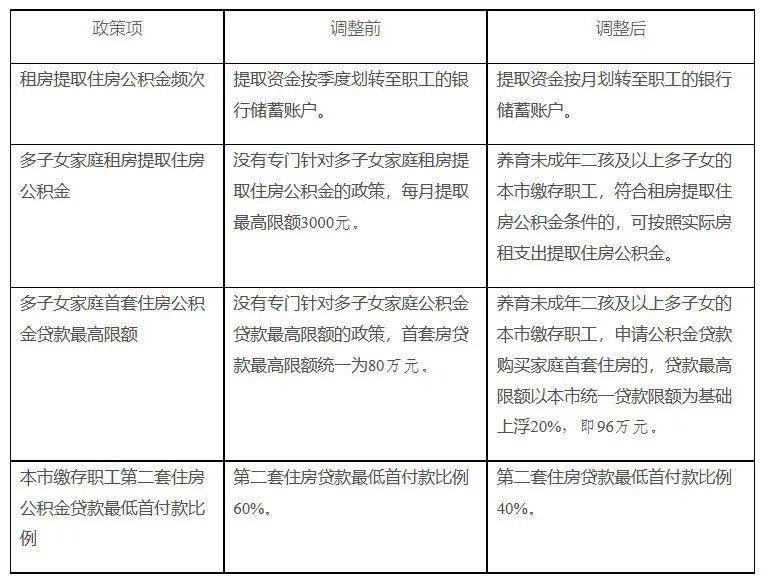 | 政策项 | 调整前 | 调整后 |
|---|---|---|
| 租房提取住房公积金频次 | 提取资金按季度划转至职工的银行储蓄账户。 | 提取资金按月划转至职工的银行储蓄账户。 |
| 多子女家庭租房提取住房公积金 | 没有专门针对多子女家庭租房提取住房公积金的政策，每月提取最高限额3000元。 | 养育未成年二孩及以上多子女的本市缴存职工，符合租房提取住房公积金条件的，可按照实际房租支出提取住房公积金。 |
| 多子女家庭首套住房公积金贷款最高限额 | 没有专门针对多子女家庭公积金贷款最高限额的政策，首套房贷款最高限额统一为80万元。 | 养育未成年二孩及以上多子女的本市缴存职工，申请公积金贷款购买家庭首套住房的，贷款最高限额以本市统一贷款限额为基础上浮20%，即96万元。 |
| 本市缴存职工第二套住房公积金贷款最低首付款比例 | 第二套住房贷款最低首付款比例60%。 | 第二套住房贷款最低首付款比例40%。 |